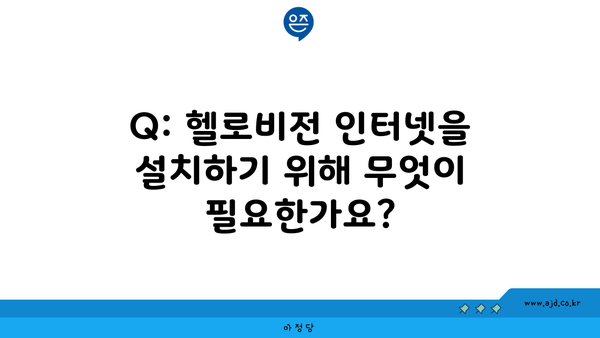 은즈

Q: 헬로비전 인터넷을 설치하기 위해 무엇이 필요한가요?

www.ajd.co.kr

아정당